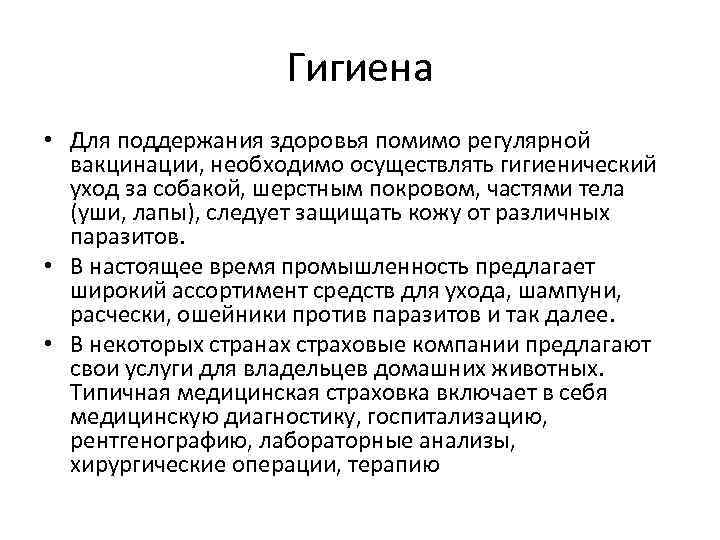 Гигиена

• Для поддержания здоровья помимо регулярной вакцинации, необходимо осуществлять гигиенический уход за собакой, шерстным покровом, частями тела (уши, лапы), следует защищать кожу от различных паразитов.
• В настоящее время промышленность предлагает широкий ассортимент средств для ухода, шампуни, расчески, ошейники против паразитов и так далее.
• В некоторых странах страховые компании предлагают свои услуги для владельцев домашних животных. Типичная медицинская страховка включает в себя медицинскую диагностику, госпитализацию, рентгенографию, лабораторные анализы, хирургические операции, терапию